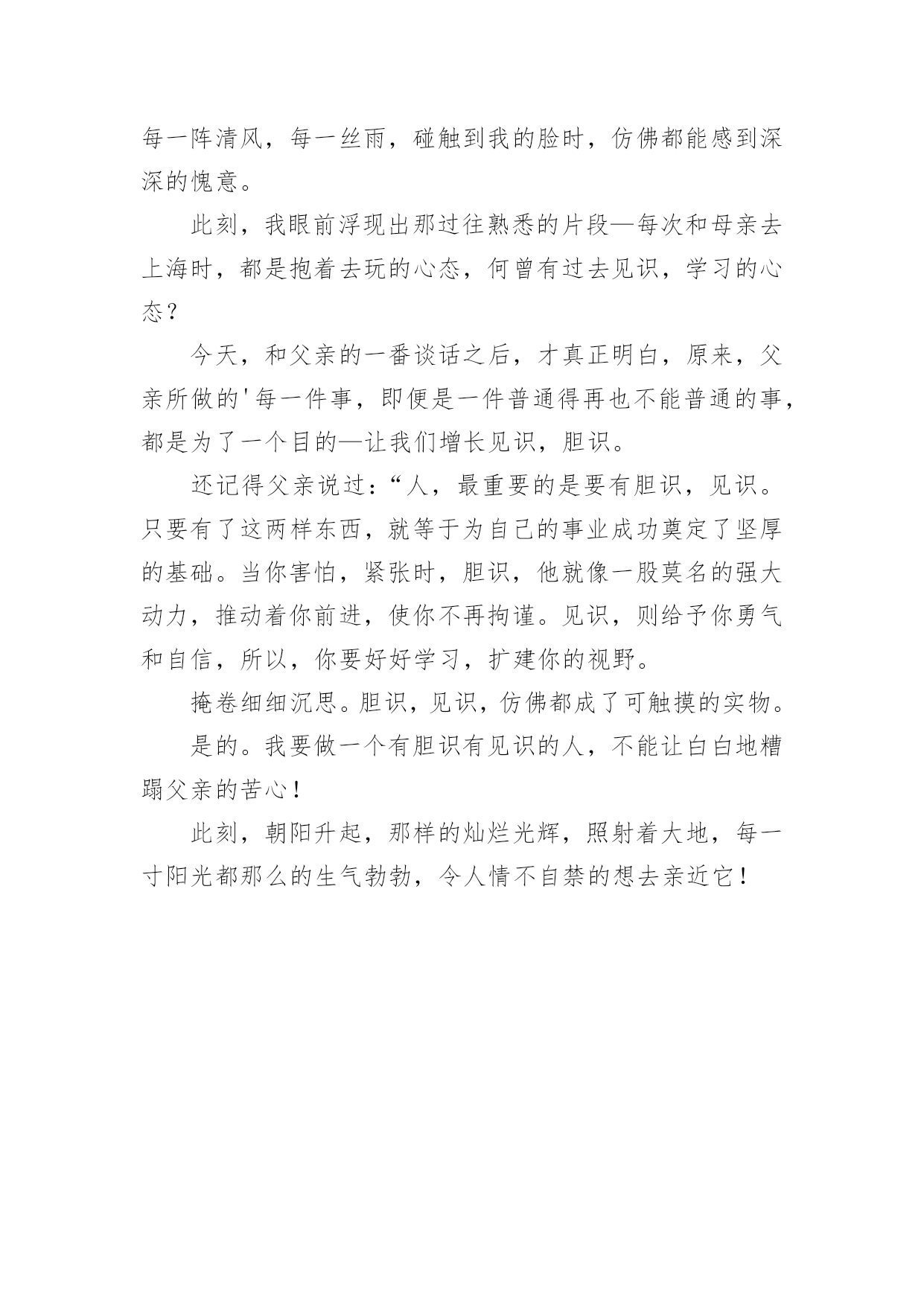 每一阵清风，每一丝雨，碰触到我的脸时，仿佛都能感到深深的愧意。

此刻，我眼前浮现出那过往熟悉的片段—每次和母亲去上海时，都是抱着去玩的心态，何曾有过去见识，学习的心态？

今天，和父亲的一番谈话之后，才真正明白，原来，父亲所做的'每一件事，即便是一件普通得再也不能普通的事，都是为了一个目的—让我们增长见识，胆识。

还记得父亲说过：“人，最重要的是要有胆识，见识。只要有了这两样东西，就等于为自己的事业成功奠定了坚厚的基础。当你害怕，紧张时，胆识，他就像一股莫名的强大动力，推动着你前进，使你不再拘谨。见识，则给予你勇气和自信，所以，你要好好学习，扩建你的视野。

掩卷细细沉思。胆识，见识，仿佛都成了可触摸的实物。

是的。我要做一个有胆识有见识的人，不能让白白地糟蹋父亲的苦心！

此刻，朝阳升起，那样的灿烂光辉，照射着大地，每一寸阳光都那么的生气勃勃，令人情不自禁的想去亲近它！